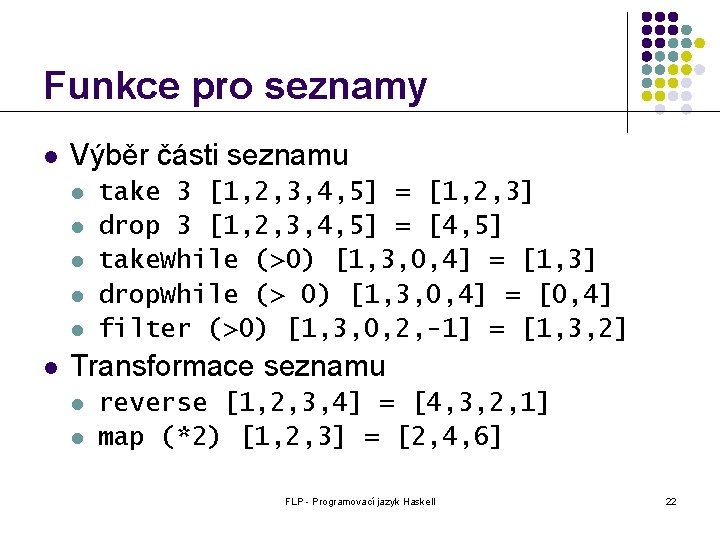 Funkce pro seznamy

- Výběr části seznamu
  - take 3 [1,2,3,4,5] = [1,2,3]
  - drop 3 [1,2,3,4,5] = [4,5]
  - takeWhile (>0) [1,3,0,4] = [1,3]
  - dropWhile (> 0) [1,3,0,4] = [0,4]
  - filter (>0) [1,3,0,2,-1] = [1,3,2]
- Transformace seznamu
  - reverse [1,2,3,4] = [4,3,2,1]
  - map (*2) [1,2,3] = [2,4,6]

FLP - Programovací jazyk Haskell

22